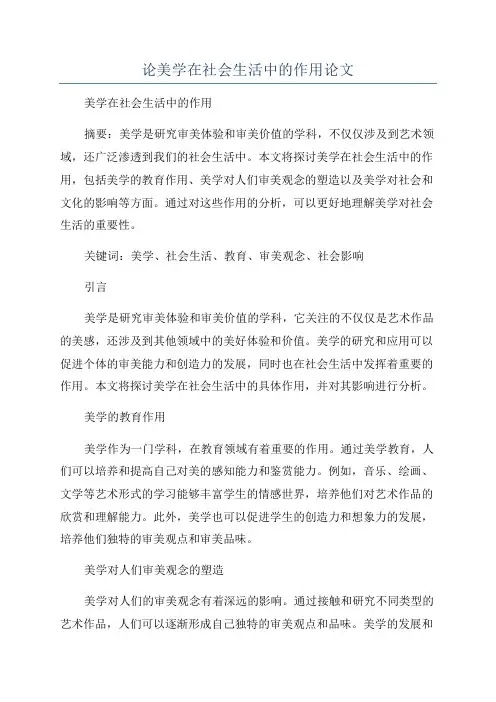 论美学在社会生活中的作用论文

美学在社会生活中的作用

摘要：美学是研究审美体验和审美价值的学科，不仅仅涉及到艺术领域，还广泛渗透到我们的社会生活中。本文将探讨美学在社会生活中的作用，包括美学的教育作用、美学对人们审美观念的塑造以及美学对社会和文化的影响等方面。通过对这些作用的分析，可以更好地理解美学对社会生活的重要性。

关键词：美学、社会生活、教育、审美观念、社会影响

引言

美学是研究审美体验和审美价值的学科，它关注的不仅仅是艺术作品的美感，还涉及到其他领域中的美好体验和价值。美学的研究和应用可以促进个体的审美能力和创造力的发展，同时也在社会生活中发挥着重要的作用。本文将探讨美学在社会生活中的具体作用，并对其影响进行分析。

美学的教育作用

美学作为一门学科，在教育领域有着重要的作用。通过美学教育，人们可以培养和提高自己对美的感知能力和鉴赏能力。例如，音乐、绘画、文学等艺术形式的学习能够丰富学生的情感世界，培养他们对艺术作品的欣赏和理解能力。此外，美学也可以促进学生的创造力和想象力的发展，培养他们独特的审美观点和审美品味。

美学对人们审美观念的塑造

美学对人们的审美观念有着深远的影响。通过接触和研究不同类型的艺术作品，人们可以逐渐形成自己独特的审美观点和品味。美学的发展和